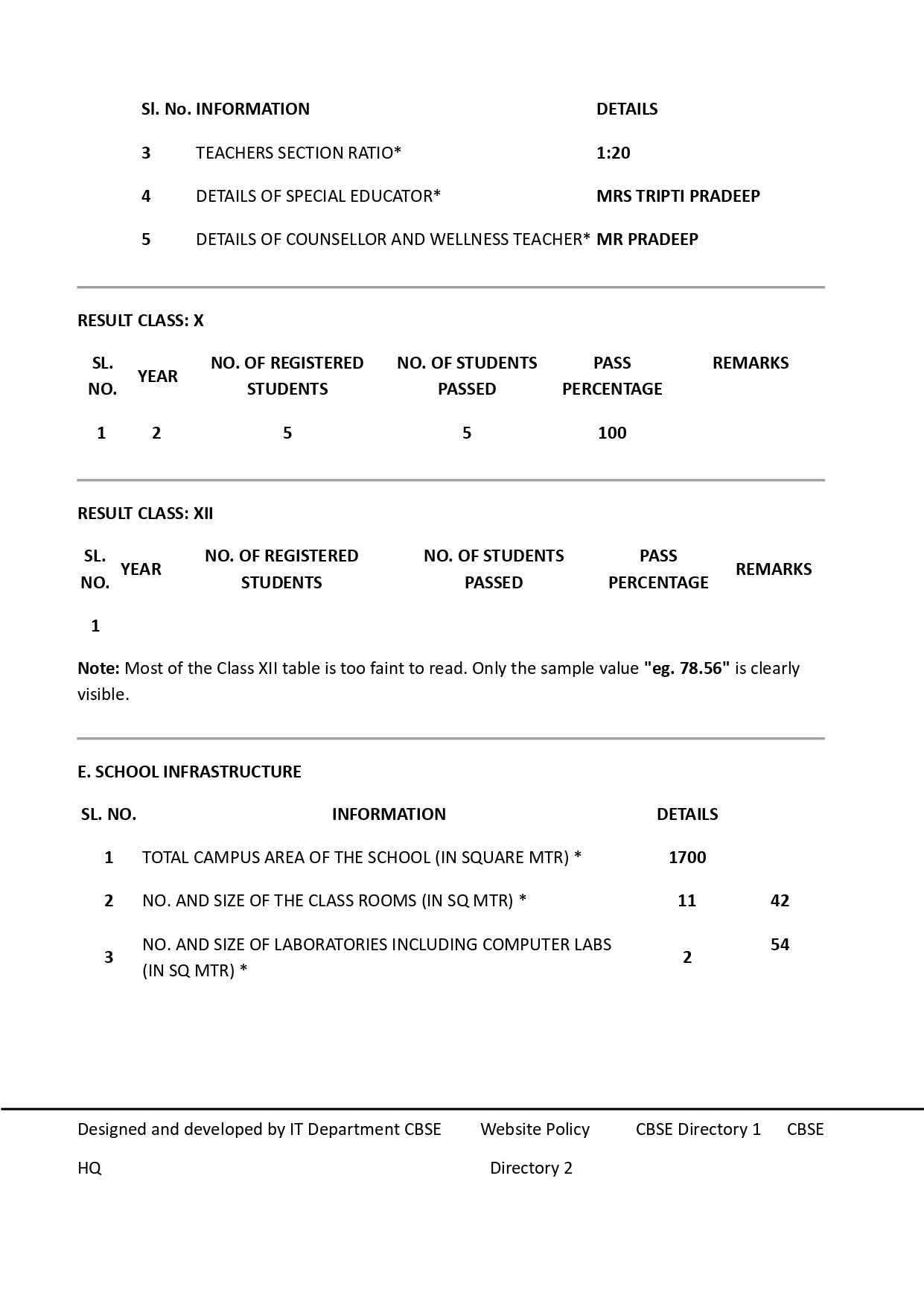 | Sl. No. | INFORMATION | DETAILS |
|---|---|---|
| 3 | TEACHERS SECTION RATIO* | 1:20 |
| 4 | DETAILS OF SPECIAL EDUCATOR* | MRS TRIPTI PRADEEP |
| 5 | DETAILS OF COUNSELLOR AND WELLNESS TEACHER* | MR PRADEEP |

RESULT CLASS: X

| SL. NO. | YEAR | NO. OF REGISTERED STUDENTS | NO. OF STUDENTS PASSED | PASS PERCENTAGE | REMARKS |
|---|---|---|---|---|---|
| 1 | 2 | 5 | 5 | 100 | |

RESULT CLASS: XII

| SL. NO. | YEAR | NO. OF REGISTERED STUDENTS | NO. OF STUDENTS PASSED | PASS PERCENTAGE | REMARKS |
|---|---|---|---|---|---|
| 1 | | | | | |

Note: Most of the Class XII table is too faint to read. Only the sample value "eg. 78.56" is clearly visible.

E. SCHOOL INFRASTRUCTURE

| SL. NO. | INFORMATION | DETAILS | |
|---|---|---|---|
| 1 | TOTAL CAMPUS AREA OF THE SCHOOL (IN SQUARE MTR) * | 1700 | |
| 2 | NO. AND SIZE OF THE CLASS ROOMS (IN SQ MTR) * | 11 | 42 |
| 3 | NO. AND SIZE OF LABORATORIES INCLUDING COMPUTER LABS (IN SQ MTR) * | 2 | 54 |

Designed and developed by IT Department CBSE HQ Website Policy CBSE Directory 1 CBSE Directory 2